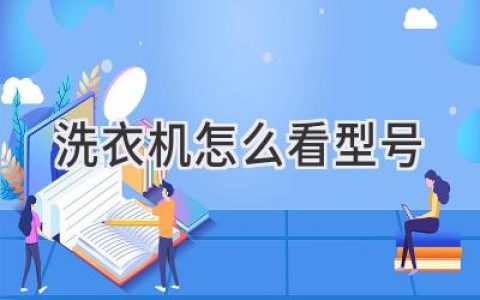 洗衣机怎么看型号